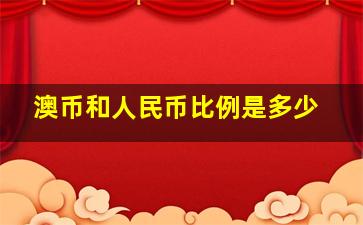 澳币和人民币比例是多少